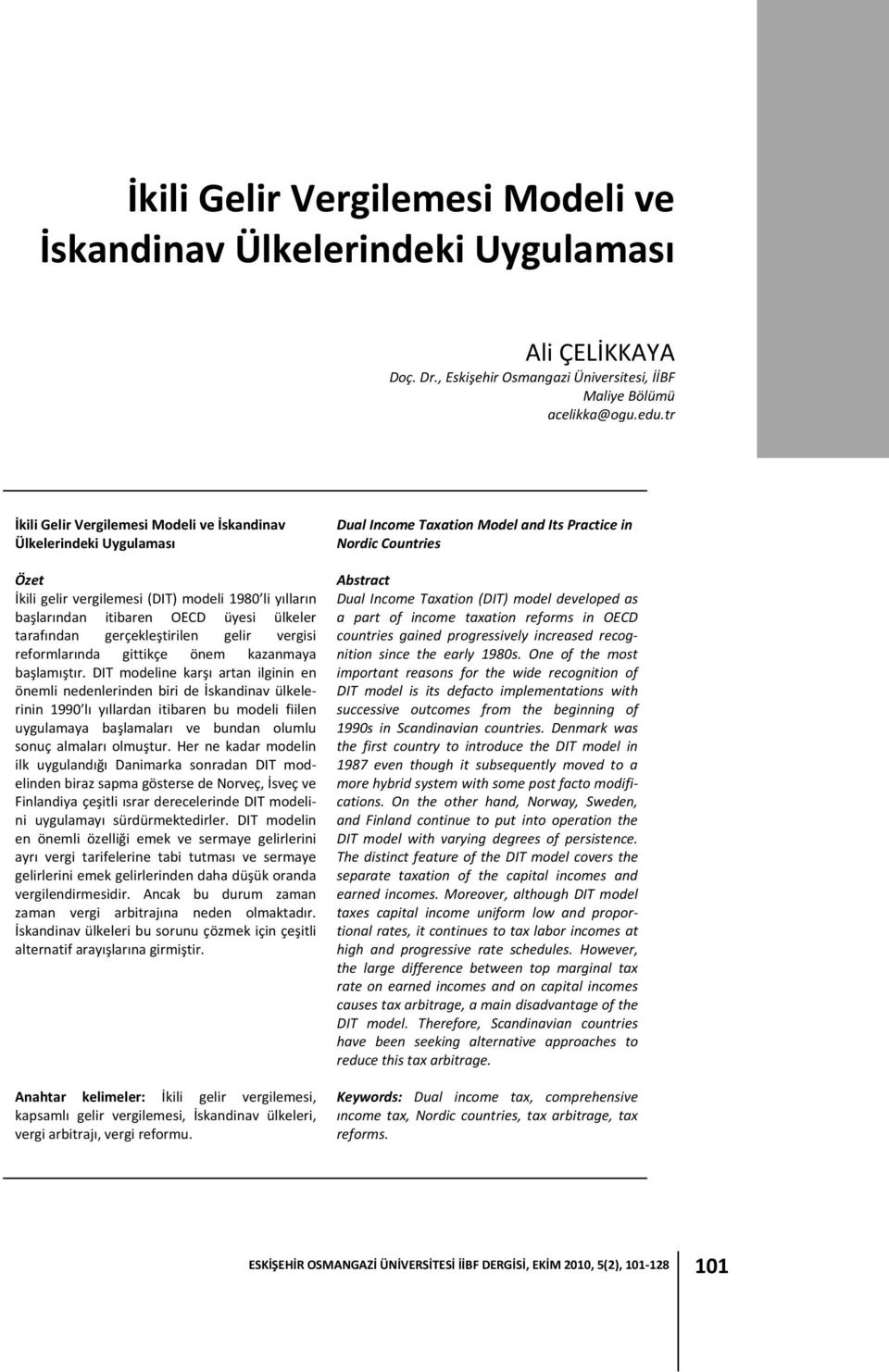 İkili Gelir Vergilemesi Modeli ve İskandinav Ülkelerindeki Uygulaması

Ali ÇELİKKAYA
Doç. Dr., Eskişehir Osmangazi Üniversitesi, İİBF Maliye Bölümü
acelikka@ogu.edu.tr

İkili Gelir Vergilemesi Modeli ve İskandinav Ülkelerindeki Uygulaması

Özet
İkili gelir vergilemesi (DIT) modeli 1980'li yılların başlarından itibaren OECD üyesi ülkeler tarafından gerçekleştirilen gelir vergisi reformlarında gittikçe önem kazanmaya başlamıştır. DIT modeline karşı artan ilginin en önemli nedenlerinden biri de İskandinav ülkelerinin 1990'lı yıllardan itibaren bu modeli fiilen uygulamaya başlamaları ve bundan olumlu sonuç almaları olmuştur. Her ne kadar modelin ilk uygulandığı Danimarka sonradan DIT modelinden biraz sapma gösterse de Norveç, İsveç ve Finlandiya çeşitli ısrar derecelerinde DIT modelini uygulamayı sürdürmektedirler. DIT modelin en önemli özelliği emek ve sermaye gelirlerini ayrı vergi tarifelerine tabi tutması ve sermaye gelirlerini emek gelirlerinden daha düşük oranda vergilendirmesidir. Ancak bu durum zaman zaman vergi arbitrajına neden olmaktadır. İskandinav ülkeleri bu sorunu çözmek için çeşitli alternatif arayışlarına girmiştir.

Anahtar kelimeler: İkili gelir vergilemesi, kapsamlı gelir vergilemesi, İskandinav ülkeleri, vergi arbitrajı, vergi reformu.

Dual Income Taxation Model and Its Practice in Nordic Countries

Abstract
Dual Income Taxation (DIT) model developed as a part of income taxation reforms in OECD countries gained progressively increased recognition since the early 1980s. One of the most important reasons for the wide recognition of DIT model is its defacto implementations with successive outcomes from the beginning of 1990s in Scandinavian countries. Denmark was the first country to introduce the DIT model in 1987 even though it subsequently moved to a more hybrid system with some post facto modifications. On the other hand, Norway, Sweden, and Finland continue to put into operation the DIT model with varying degrees of persistence. The distinct feature of the DIT model covers the separate taxation of the capital incomes and earned incomes. Moreover, although DIT model taxes capital income uniform low and proportional rates, it continues to tax labor incomes at high and progressive rate schedules. However, the large difference between top marginal tax rate on earned incomes and on capital incomes causes tax arbitrage, a main disadvantage of the DIT model. Therefore, Scandinavian countries have been seeking alternative approaches to reduce this tax arbitrage.

Keywords: Dual income tax, comprehensive ıncome tax, Nordic countries, tax arbitrage, tax reforms.

ESKİŞEHİR OSMANGAZİ ÜNİVERSİTESİ İİBF DERGİSİ, EKİM 2010, 5(2), 101-128 101